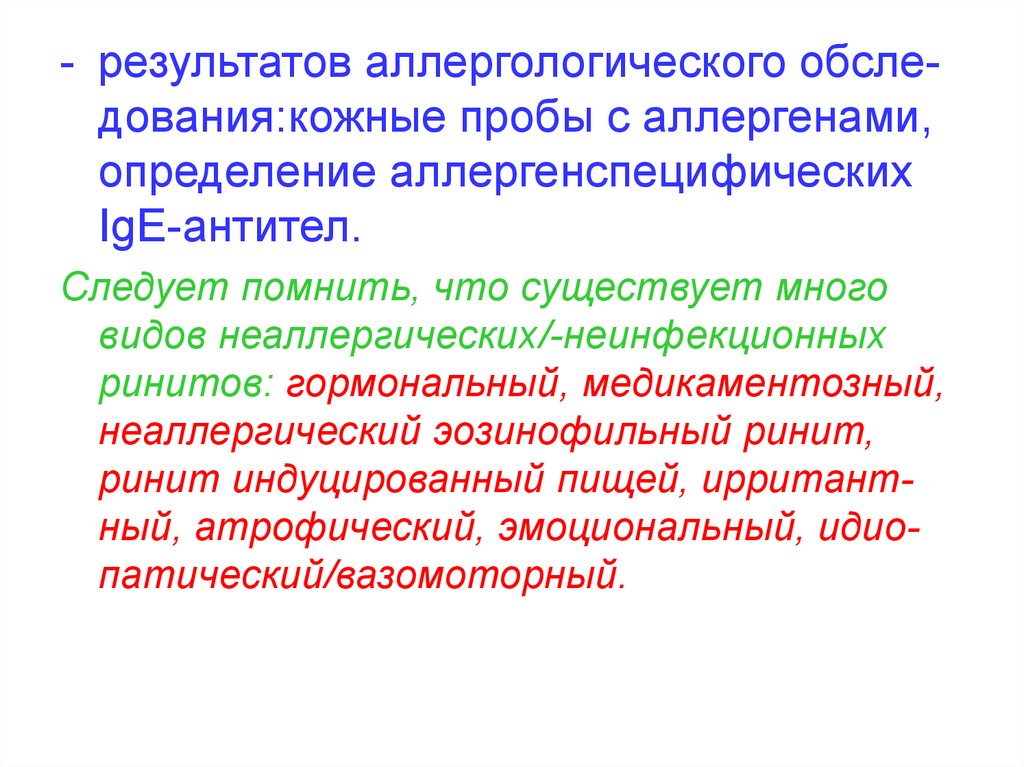 - результатов аллергологического обследования:кожные пробы с аллергенами, определение аллергенспецифических IgE-антител.

Следует помнить, что существует много видов неаллергических/-неинфекционных ринитов: гормональный, медикаментозный, неаллергический эозинофильный ринит, ринит индуцированный пищей, ирритантный, атрофический, эмоциональный, идиопатический/вазомоторный.